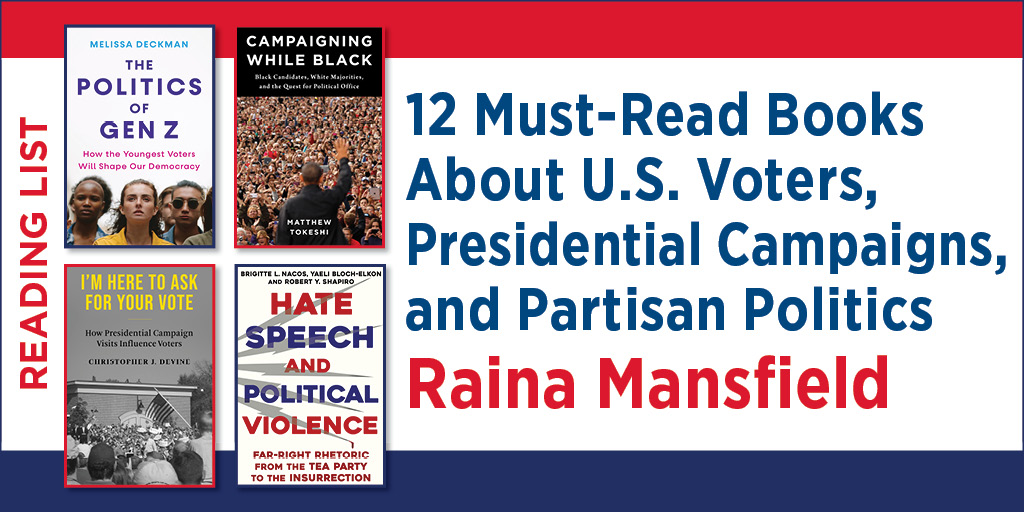 READING LIST

MELISSA DECKMAN
THE POLITICS OF GEN Z
How the Youngest Voters Will Shape Our Democracy

CAMPAIGNING WHILE BLACK
Black Candidates, White Majorities, and the Quest for Political Office
MATTHEW TOKESHI

I'M HERE TO ASK FOR YOUR VOTE
How Presidential Campaign Visits Influence Voters
CHRISTOPHER J. DEVINE

BRIGITTE L. NACOS, YAELI BLOCH-ELKON AND ROBERT Y. SHAPIRO
HATE SPEECH AND POLITICAL VIOLENCE
FAR-RIGHT RHETORIC FROM THE TEA PARTY TO THE INSURRECTION

12 Must-Read Books About U.S. Voters, Presidential Campaigns, and Partisan Politics
Raina Mansfield